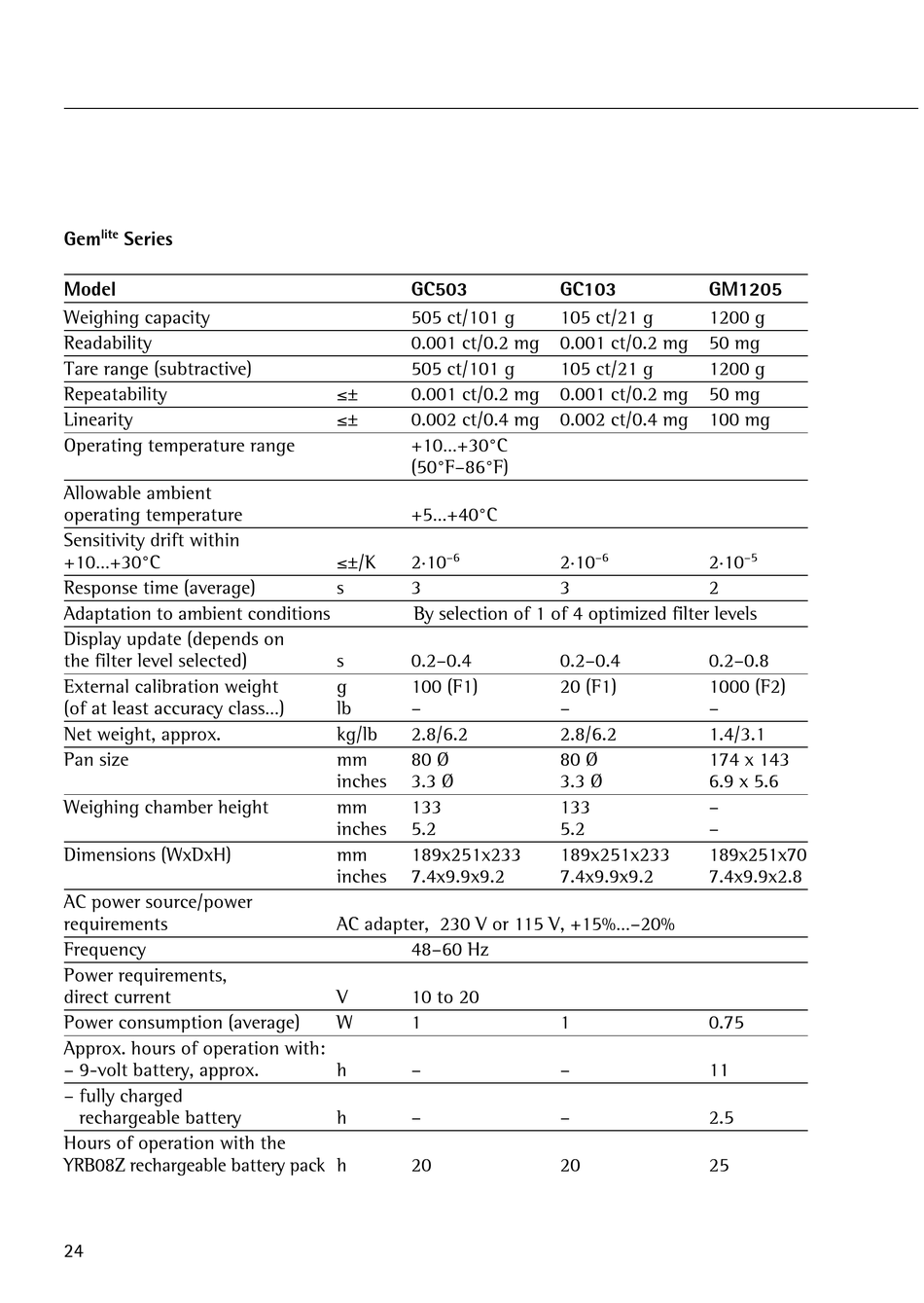 Gem$^{lite}$ Series

| Model | | GC503 | GC103 | GM1205 |
|---|---|---|---|---|
| Weighing capacity | | 505 ct/101 g | 105 ct/21 g | 1200 g |
| Readability | | 0.001 ct/0.2 mg | 0.001 ct/0.2 mg | 50 mg |
| Tare range (subtractive) | | 505 ct/101 g | 105 ct/21 g | 1200 g |
| Repeatability | ≤± | 0.001 ct/0.2 mg | 0.001 ct/0.2 mg | 50 mg |
| Linearity | ≤± | 0.002 ct/0.4 mg | 0.002 ct/0.4 mg | 100 mg |
| Operating temperature range | | +10...+30°C (50°F–86°F) | | |
| Allowable ambient operating temperature | | +5...+40°C | | |
| Sensitivity drift within +10...+30°C | ≤±/K | $2 \cdot 10^{-6}$ | $2 \cdot 10^{-6}$ | $2 \cdot 10^{-5}$ |
| Response time (average) | s | 3 | 3 | 2 |
| Adaptation to ambient conditions | | By selection of 1 of 4 optimized filter levels | | |
| Display update (depends on the filter level selected) | s | 0.2–0.4 | 0.2–0.4 | 0.2–0.8 |
| External calibration weight (of at least accuracy class...) | g lb | 100 (F1) – | 20 (F1) – | 1000 (F2) – |
| Net weight, approx. | kg/lb | 2.8/6.2 | 2.8/6.2 | 1.4/3.1 |
| Pan size | mm inches | 80 Ø 3.3 Ø | 80 Ø 3.3 Ø | 174 x 143 6.9 x 5.6 |
| Weighing chamber height | mm inches | 133 5.2 | 133 5.2 | – – |
| Dimensions (WxDxH) | mm inches | 189x251x233 7.4x9.9x9.2 | 189x251x233 7.4x9.9x9.2 | 189x251x70 7.4x9.9x2.8 |
| AC power source/power requirements | AC adapter, 230 V or 115 V, +15%...–20% | | | |
| Frequency | | 48–60 Hz | | |
| Power requirements, direct current | V | 10 to 20 | | |
| Power consumption (average) | W | 1 | 1 | 0.75 |
| Approx. hours of operation with: – 9-volt battery, approx. | h | – | – | 11 |
| – fully charged rechargeable battery | h | – | – | 2.5 |
| Hours of operation with the YRB08Z rechargeable battery pack | h | 20 | 20 | 25 |

24